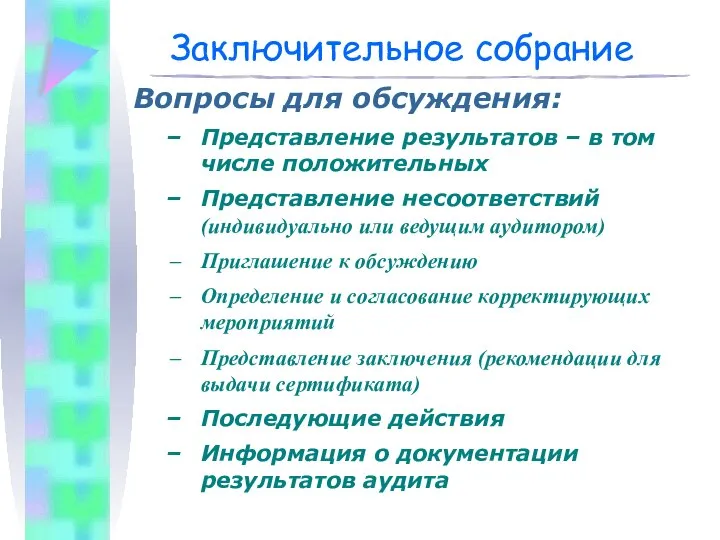 Заключительное собрание

Вопросы для обсуждения:

– Представление результатов – в том числе положительных
– Представление несоответствий (индивидуально или ведущим аудитором)
– Приглашение к обсуждению
– Определение и согласование корректирующих мероприятий
– Представление заключения (рекомендации для выдачи сертификата)
– Последующие действия
– Информация о документации результатов аудита